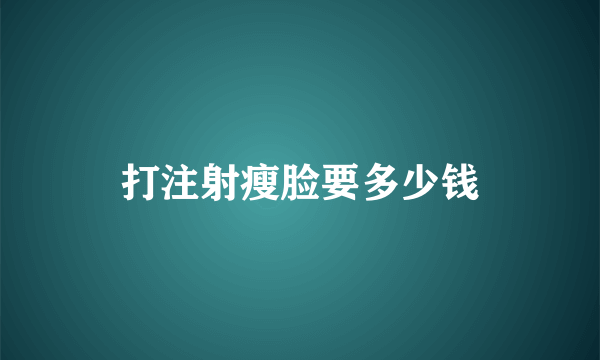 打注射瘦脸要多少钱